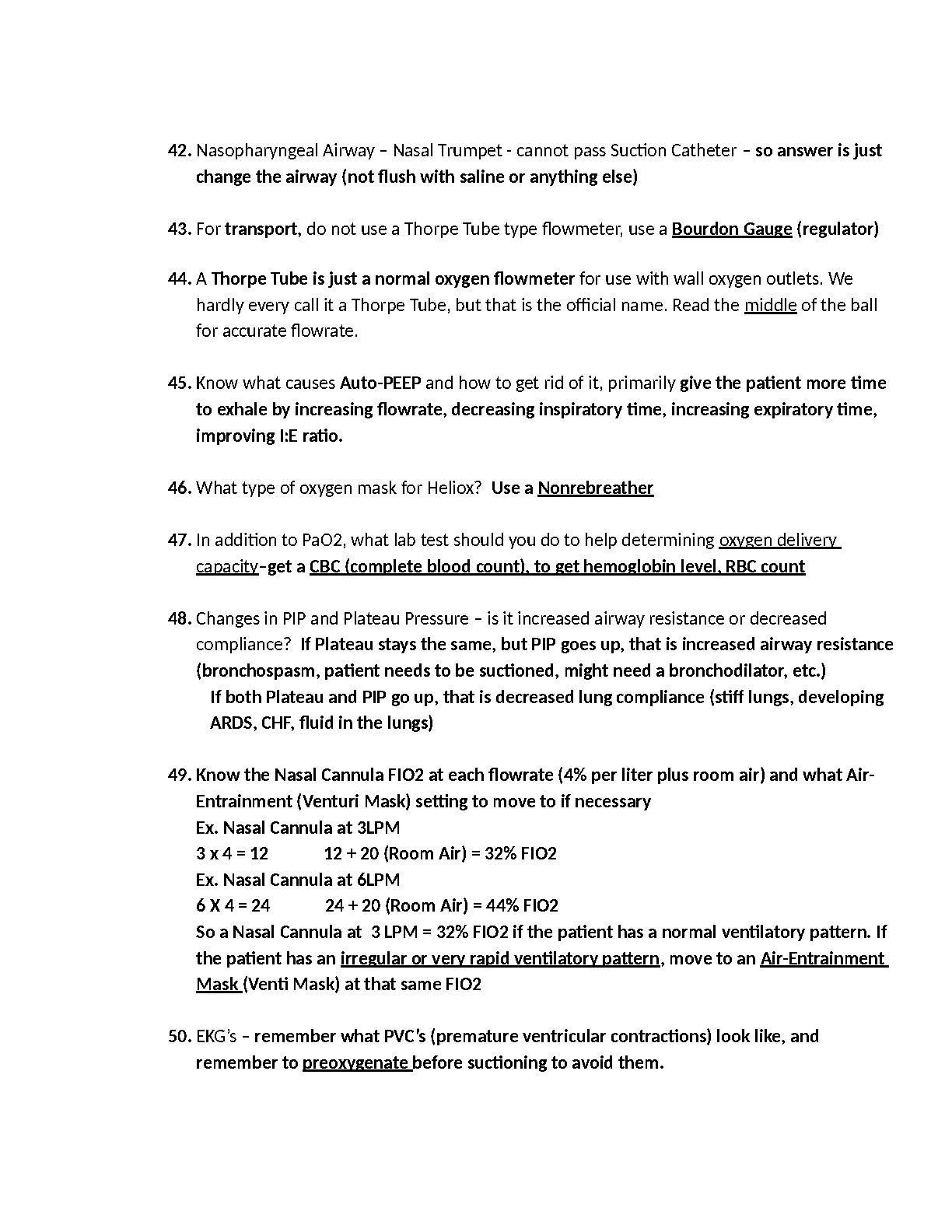 42. Nasopharyngeal Airway – Nasal Trumpet - cannot pass Suction Catheter – so answer is just change the airway (not flush with saline or anything else)

43. For transport, do not use a Thorpe Tube type flowmeter, use a Bourdon Gauge (regulator)

44. A Thorpe Tube is just a normal oxygen flowmeter for use with wall oxygen outlets. We hardly every call it a Thorpe Tube, but that is the official name. Read the middle of the ball for accurate flowrate.

45. Know what causes Auto-PEEP and how to get rid of it, primarily give the patient more time to exhale by increasing flowrate, decreasing inspiratory time, increasing expiratory time, improving I:E ratio.

46. What type of oxygen mask for Heliox? Use a Nonrebreather

47. In addition to PaO2, what lab test should you do to help determining oxygen delivery capacity–get a CBC (complete blood count), to get hemoglobin level, RBC count

48. Changes in PIP and Plateau Pressure – is it increased airway resistance or decreased compliance? If Plateau stays the same, but PIP goes up, that is increased airway resistance (bronchospasm, patient needs to be suctioned, might need a bronchodilator, etc.)
If both Plateau and PIP go up, that is decreased lung compliance (stiff lungs, developing ARDS, CHF, fluid in the lungs)

49. Know the Nasal Cannula FIO2 at each flowrate (4% per liter plus room air) and what Air-Entrainment (Venturi Mask) setting to move to if necessary
Ex. Nasal Cannula at 3LPM
3 x 4 = 12 12 + 20 (Room Air) = 32% FIO2
Ex. Nasal Cannula at 6LPM
6 X 4 = 24 24 + 20 (Room Air) = 44% FIO2
So a Nasal Cannula at 3 LPM = 32% FIO2 if the patient has a normal ventilatory pattern. If the patient has an irregular or very rapid ventilatory pattern, move to an Air-Entrainment Mask (Venti Mask) at that same FIO2

50. EKG's – remember what PVC's (premature ventricular contractions) look like, and remember to preoxygenate before suctioning to avoid them.